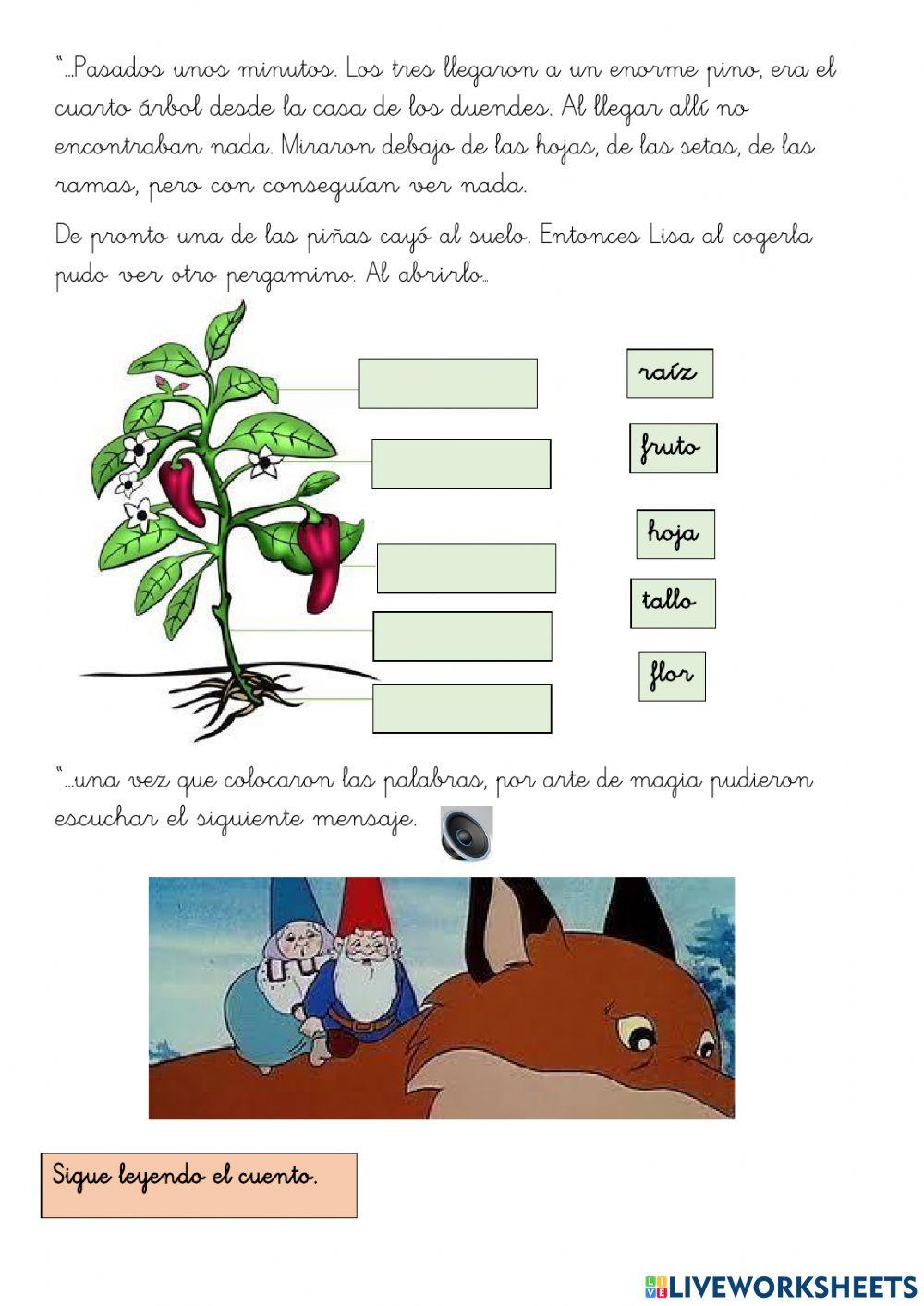 "...Pasados unos minutos. Los tres llegaron a un enorme pino, era el cuarto árbol desde la casa de los duendes. Al llegar allí no encontraban nada. Miraron debajo de las hojas, de las setas, de las ramas, pero con conseguían ver nada.

De pronto una de las piñas cayó al suelo. Entonces Lisa al cogerla pudo ver otro pergamino. Al abrirlo...

raíz

fruto

hoja

tallo

flor

"...una vez que colocaron las palabras, por arte de magia pudieron escuchar el siguiente mensaje.

Sigue leyendo el cuento.

LIVEWORKSHEETS